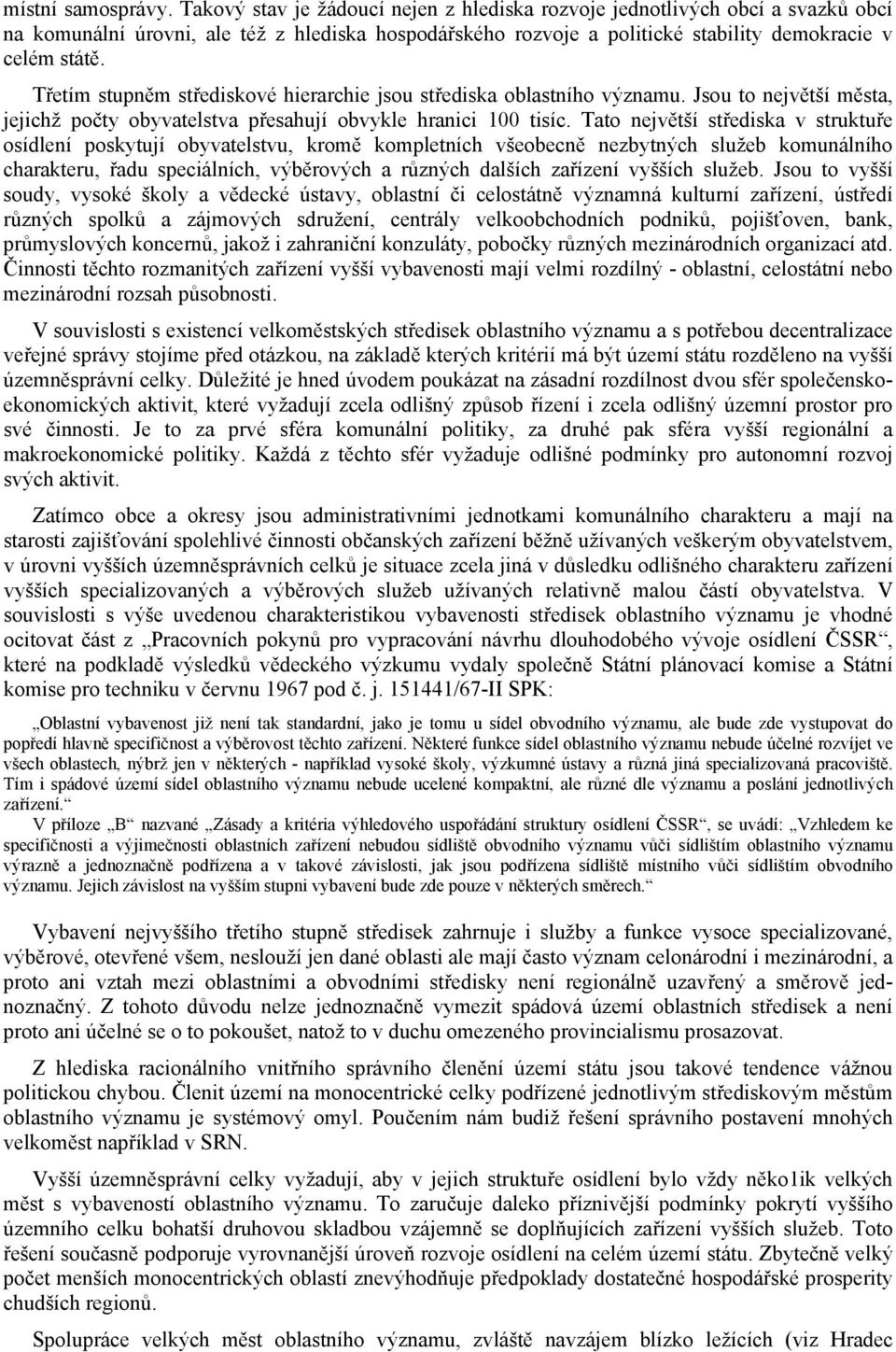 místní samosprávy. Takový stav je žádoucí nejen z hlediska rozvoje jednotlivých obcí a svazků obcí na komunální úrovni, ale též z hlediska hospodářského rozvoje a politické stability demokracie v celém státě.

Třetím stupněm střediskové hierarchie jsou střediska oblastního významu. Jsou to největší města, jejichž počty obyvatelstva přesahují obvykle hranici 100 tisíc. Tato největší střediska v struktuře osídlení poskytují obyvatelstvu, kromě kompletních všeobecně nezbytných služeb komunálního charakteru, řadu speciálních, výběrových a různých dalších zařízení vyšších služeb. Jsou to vyšší soudy, vysoké školy a vědecké ústavy, oblastní či celostátně významná kulturní zařízení, ústředí různých spolků a zájmových sdružení, centrály velkoobchodních podniků, pojišťoven, bank, průmyslových koncernů, jakož i zahraniční konzuláty, pobočky různých mezinárodních organizací atd. Činnosti těchto rozmanitých zařízení vyšší vybavenosti mají velmi rozdílný - oblastní, celostátní nebo mezinárodní rozsah působnosti.

V souvislosti s existencí velkoměstských středisek oblastního významu a s potřebou decentralizace veřejné správy stojíme před otázkou, na základě kterých kritérií má být území státu rozděleno na vyšší územněsprávní celky. Důležité je hned úvodem poukázat na zásadní rozdílnost dvou sfér společenskoekonomických aktivit, které vyžadují zcela odlišný způsob řízení i zcela odlišný územní prostor pro své činnosti. Je to za prvé sféra komunální politiky, za druhé pak sféra vyšší regionální a makroekonomické politiky. Každá z těchto sfér vyžaduje odlišné podmínky pro autonomní rozvoj svých aktivit.

Zatímco obce a okresy jsou administrativními jednotkami komunálního charakteru a mají na starosti zajišťování spolehlivé činnosti občanských zařízení běžně užívaných veškerým obyvatelstvem, v úrovni vyšších územněsprávních celků je situace zcela jiná v důsledku odlišného charakteru zařízení vyšších specializovaných a výběrových služeb užívaných relativně malou částí obyvatelstva. V souvislosti s výše uvedenou charakteristikou vybavenosti středisek oblastního významu je vhodné ocitovat část z „Pracovních pokynů pro vypracování návrhu dlouhodobého vývoje osídlení ČSSR“, které na podkladě výsledků vědeckého výzkumu vydaly společně Státní plánovací komise a Státní komise pro techniku v červnu 1967 pod č. j. 151441/67-II SPK:

„Oblastní vybavenost již není tak standardní, jako je tomu u sídel obvodního významu, ale bude zde vystupovat do popředí hlavně specifičnost a výběrovost těchto zařízení. Některé funkce sídel oblastního významu nebude účelné rozvíjet ve všech oblastech, nýbrž jen v některých - například vysoké školy, výzkumné ústavy a různá jiná specializovaná pracoviště. Tím i spádové území sídel oblastního významu nebude ucelené kompaktní, ale různé dle významu a poslání jednotlivých zařízení.“

V příloze „B“ nazvané „Zásady a kritéria výhledového uspořádání struktury osídlení ČSSR“, se uvádí: „Vzhledem ke specifičnosti a výjimečnosti oblastních zařízení nebudou sídliště obvodního významu vůči sídlištím oblastního významu výrazně a jednoznačně podřízena a v takové závislosti, jak jsou podřízena sídliště místního vůči sídlištím obvodního významu. Jejich závislost na vyšším stupni vybavení bude zde pouze v některých směrech.“

Vybavení nejvyššího třetího stupně středisek zahrnuje i služby a funkce vysoce specializované, výběrové, otevřené všem, neslouží jen dané oblasti ale mají často význam celonárodní i mezinárodní, a proto ani vztah mezi oblastními a obvodními středisky není regionálně uzavřený a směrově jednoznačný. Z tohoto důvodu nelze jednoznačně vymezit spádová území oblastních středisek a není proto ani účelné se o to pokoušet, natož to v duchu omezeného provincialismu prosazovat.

Z hlediska racionálního vnitřního správního členění území státu jsou takové tendence vážnou politickou chybou. Členit území na monocentrické celky podřízené jednotlivým střediskovým městům oblastního významu je systémový omyl. Poučením nám budiž řešení správního postavení mnohých velkoměst například v SRN.

Vyšší územněsprávní celky vyžadují, aby v jejich struktuře osídlení bylo vždy něko1ik velkých měst s vybaveností oblastního významu. To zaručuje daleko příznivější podmínky pokrytí vyššího územního celku bohatší druhovou skladbou vzájemně se doplňujících zařízení vyšších služeb. Toto řešení současně podporuje vyrovnanější úroveň rozvoje osídlení na celém území státu. Zbytečně velký počet menších monocentrických oblastí znevýhodňuje předpoklady dostatečné hospodářské prosperity chudších regionů.

Spolupráce velkých měst oblastního významu, zvláště navzájem blízko ležících (viz Hradec